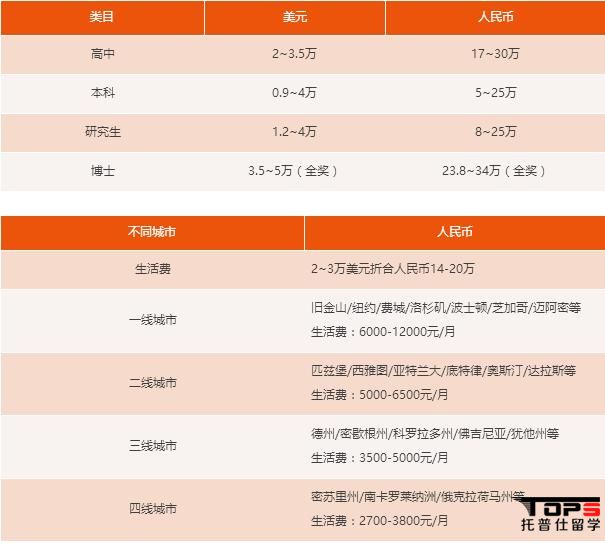 | 类目 | 美元 | 人民币 |
|---|---|---|
| 高中 | 2~3.5万 | 17~30万 |
| 本科 | 0.9~4万 | 5~25万 |
| 研究生 | 1.2~4万 | 8~25万 |
| 博士 | 3.5~5万（全奖） | 23.8~34万（全奖） |

| 不同城市 | 人民币 |
|---|---|
| 生活费 | 2~3万美元折合人民币14-20万 |
| 一线城市 | 旧金山/纽约/费城/洛杉矶/波士顿/芝加哥/迈阿密等 生活费：6000-12000元/月 |
| 二线城市 | 匹兹堡/西雅图/亚特兰大/底特律/奥斯汀/达拉斯等 生活费：5000-6500元/月 |
| 三线城市 | 德州/密歇根州/科罗拉多州/佛吉尼亚/犹他州等 生活费：3500-5000元/月 |
| 四线城市 | 密苏里州/南卡罗莱纳洲/俄克拉荷马州等 生活费：2700-3800元/月 |

TOPS
托普仕留学